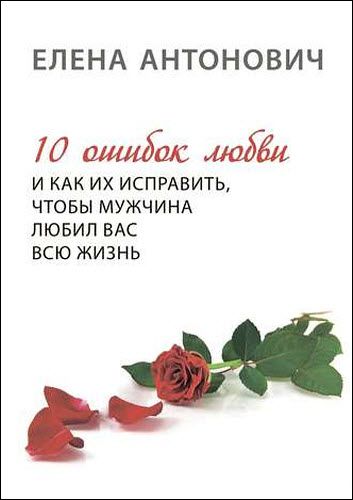 ЕЛЕНА АНТОНОВИЧ

10 ошибок любви
И КАК ИХ ИСПРАВИТЬ, ЧТОБЫ МУЖЧИНА ЛЮБИЛ ВАС ВСЮ ЖИЗНЬ